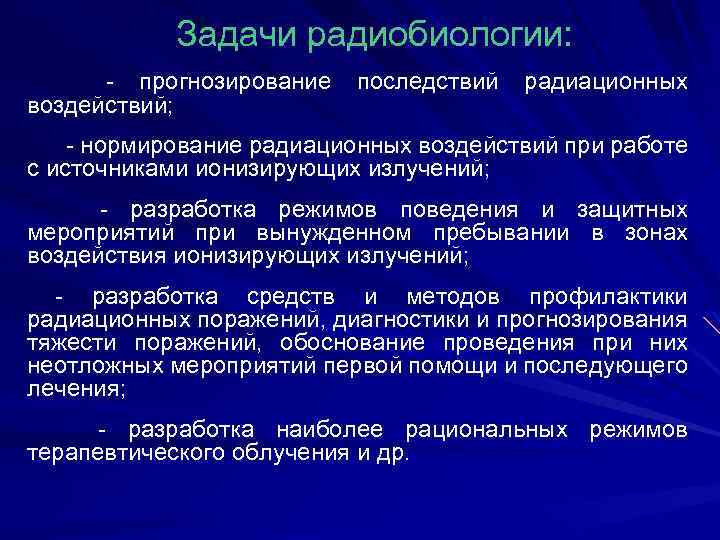 Задачи радиобиологии:

- прогнозирование последствий радиационных воздействий;

- нормирование радиационных воздействий при работе с источниками ионизирующих излучений;

- разработка режимов поведения и защитных мероприятий при вынужденном пребывании в зонах воздействия ионизирующих излучений;

- разработка средств и методов профилактики радиационных поражений, диагностики и прогнозирования тяжести поражений, обоснование проведения при них неотложных мероприятий первой помощи и последующего лечения;

- разработка наиболее рациональных режимов терапевтического облучения и др.